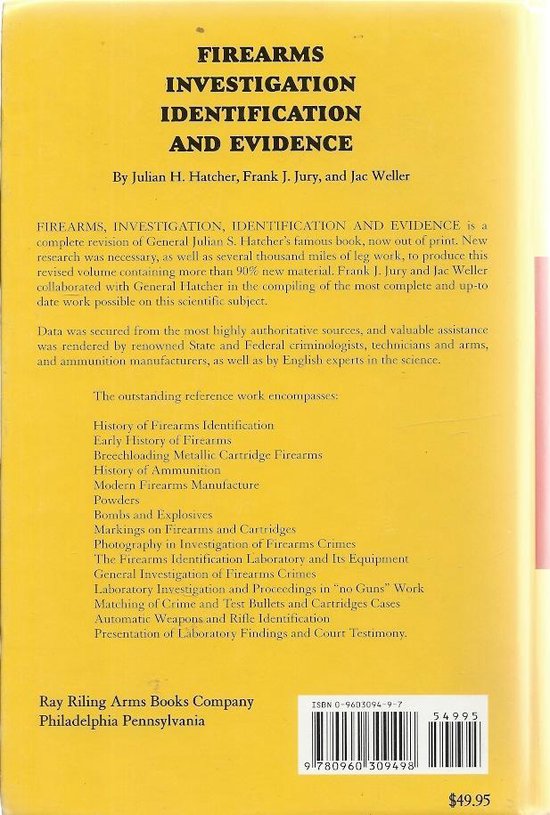 FIREARMS INVESTIGATION IDENTIFICATION AND EVIDENCE

By Julian H. Hatcher, Frank J. Jury, and Jac Weller

FIREARMS, INVESTIGATION, IDENTIFICATION AND EVIDENCE is a complete revision of General Julian S. Hatcher's famous book, now out of print. New research was necessary, as well as several thousand miles of leg work, to produce this revised volume containing more than 90% new material. Frank J. Jury and Jac Weller collaborated with General Hatcher in the compiling of the most complete and up-to date work possible on this scientific subject.

Data was secured from the most highly authoritative sources, and valuable assistance was rendered by renowned State and Federal criminologists, technicians and arms, and ammunition manufacturers, as well as by English experts in the science.

The outstanding reference work encompasses:

History of Firearms Identification
Early History of Firearms
Breechloading Metallic Cartridge Firearms
History of Ammunition
Modern Firearms Manufacture
Powders
Bombs and Explosives
Markings on Firearms and Cartridges
Photography in Investigation of Firearms Crimes
The Firearms Identification Laboratory and Its Equipment
General Investigation of Firearms Crimes
Laboratory Investigation and Proceedings in "no Guns" Work
Matching of Crime and Test Bullets and Cartridges Cases
Automatic Weapons and Rifle Identification
Presentation of Laboratory Findings and Court Testimony.

Ray Riling Arms Books Company
Philadelphia Pennsylvania

ISBN 0-9603094-9-7
54995
9 780960 309498

$49.95